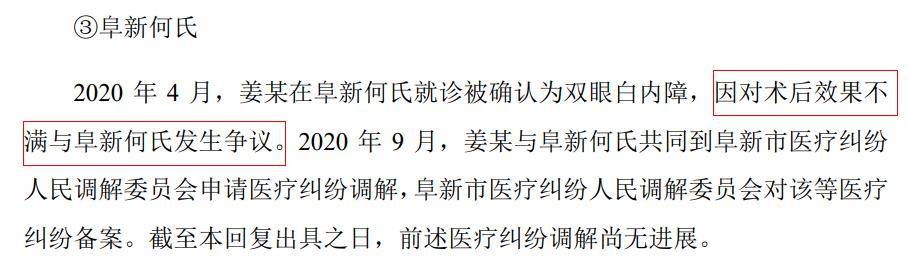 ③阜新何氏

2020 年 4 月，姜某在阜新何氏就诊被确认为双眼白内障，因对术后效果不满与阜新何氏发生争议。2020 年 9 月，姜某与阜新何氏共同到阜新市医疗纠纷人民调解委员会申请医疗纠纷调解，阜新市医疗纠纷人民调解委员会对该等医疗纠纷备案。截至本回复出具之日，前述医疗纠纷调解尚无进展。